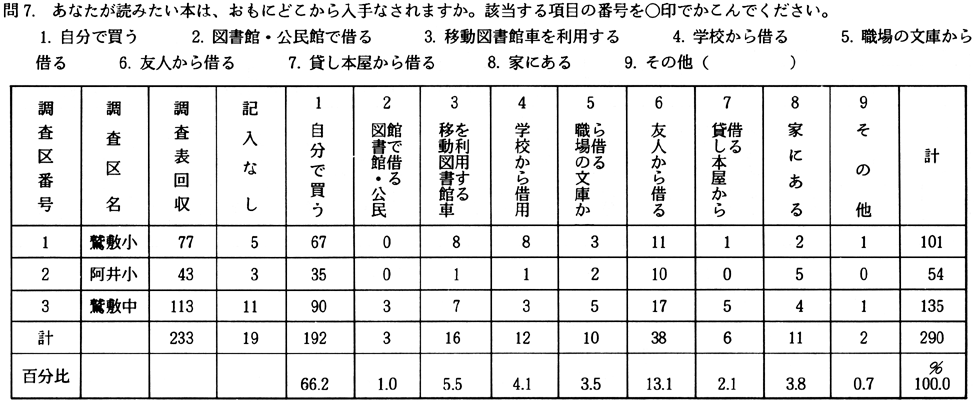 問7. あなたが読みたい本は、おもにどこから入手なされますか。該当する項目の番号を○印でかこんでください。
1. 自分で買う　2. 図書館・公民館で借る　3. 移動図書館車を利用する　4. 学校から借る　5. 職場の文庫から借る　6. 友人から借る　7. 貸し本屋から借る　8. 家にある　9. その他（　　　）

| 調査区番号 | 調査区名 | 調査表回収 | 記入なし | 1 自分で買う | 2 図書館・公民館で借る | 3 移動図書館車を利用する | 4 学校から借用 | 5 職場の文庫から借る | 6 友人から借る | 7 貸し本屋から借る | 8 家にある | 9 その他 | 計 |
|---|---|---|---|---|---|---|---|---|---|---|---|---|---|
| 1 | 鷲敷小 | 77 | 5 | 67 | 0 | 8 | 8 | 3 | 11 | 1 | 2 | 1 | 101 |
| 2 | 阿井小 | 43 | 3 | 35 | 0 | 1 | 1 | 2 | 10 | 0 | 5 | 0 | 54 |
| 3 | 鷲敷中 | 113 | 11 | 90 | 3 | 7 | 3 | 5 | 17 | 5 | 4 | 1 | 135 |
| 計 | | 233 | 19 | 192 | 3 | 16 | 12 | 10 | 38 | 6 | 11 | 2 | 290 |
| 百分比 | | | | 66.2 | 1.0 | 5.5 | 4.1 | 3.5 | 13.1 | 2.1 | 3.8 | 0.7 | % 100.0 |